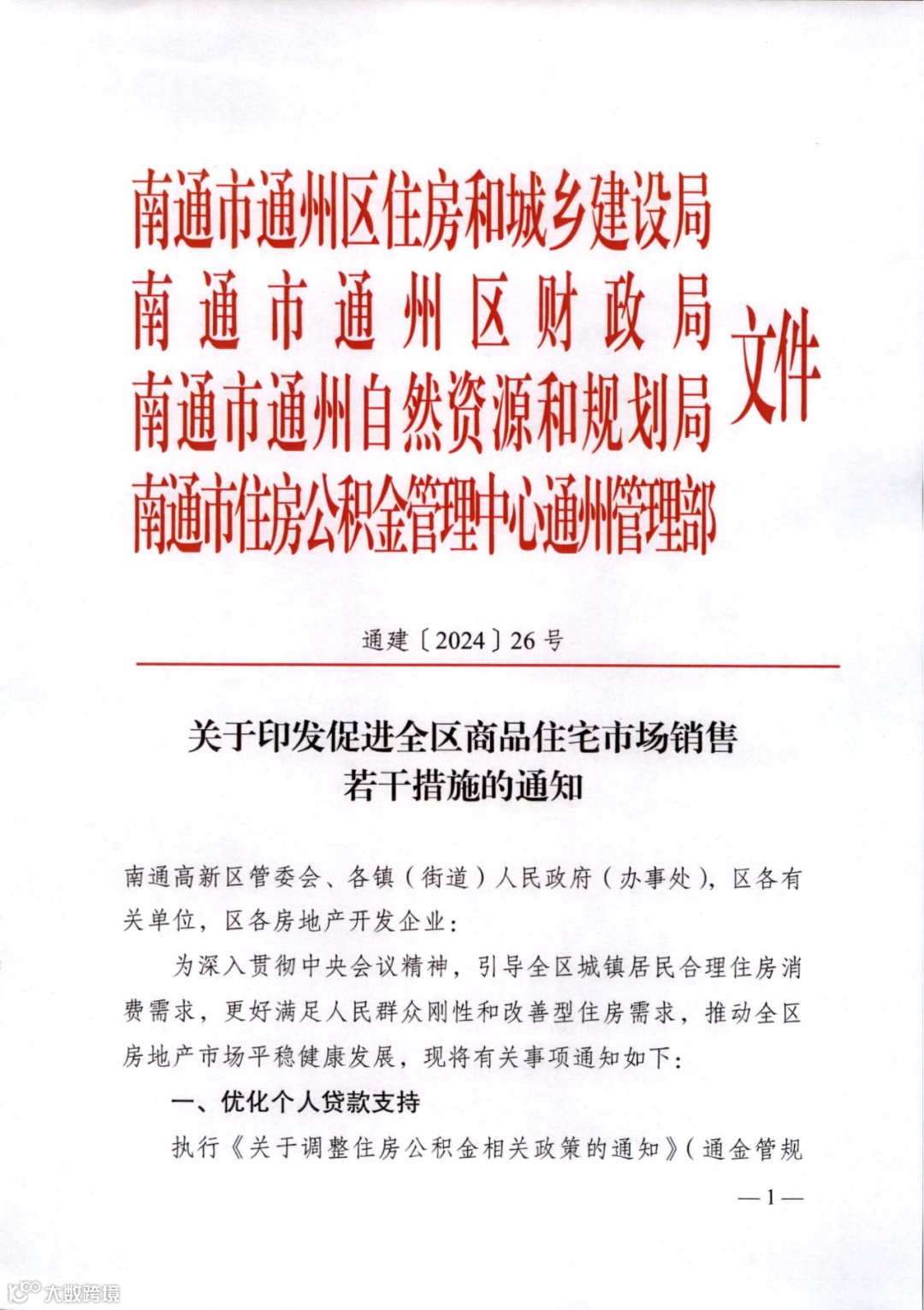 南通市通州区住房和城乡建设局
南通市通州区财政局
南通市通州自然资源和规划局
南通市住房公积金管理中心通州管理部
文件

通建〔2024〕26号

关于印发促进全区商品住宅市场销售
若干措施的通知

南通高新区管委会、各镇（街道）人民政府（办事处），区各有关单位，区各房地产开发企业：

为深入贯彻中央会议精神，引导全区城镇居民合理住房消费需求，更好满足人民群众刚性和改善型住房需求，推动全区房地产市场平稳健康发展，现将有关事项通知如下：

一、优化个人贷款支持

执行《关于调整住房公积金相关政策的通知》（通金管规

—1—

大数跨境